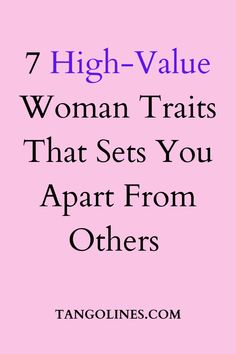 7 High-Value Woman Traits That Sets You Apart From Others

TANGOLINES.COM